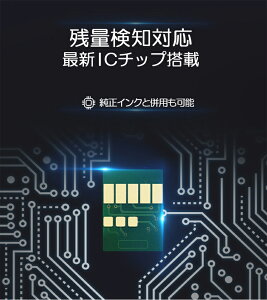 残量検知対応
最新ICチップ搭載

純正インクと併用も可能